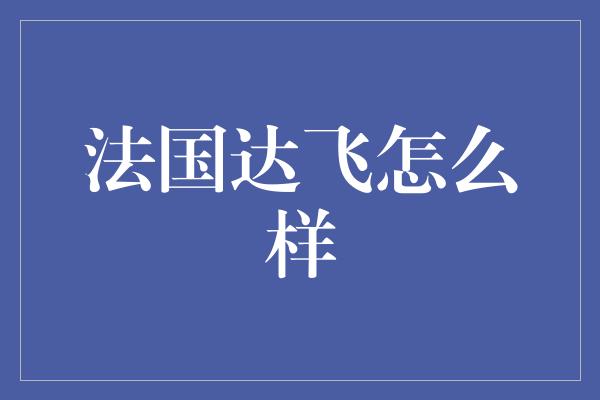 法国达飞怎么样